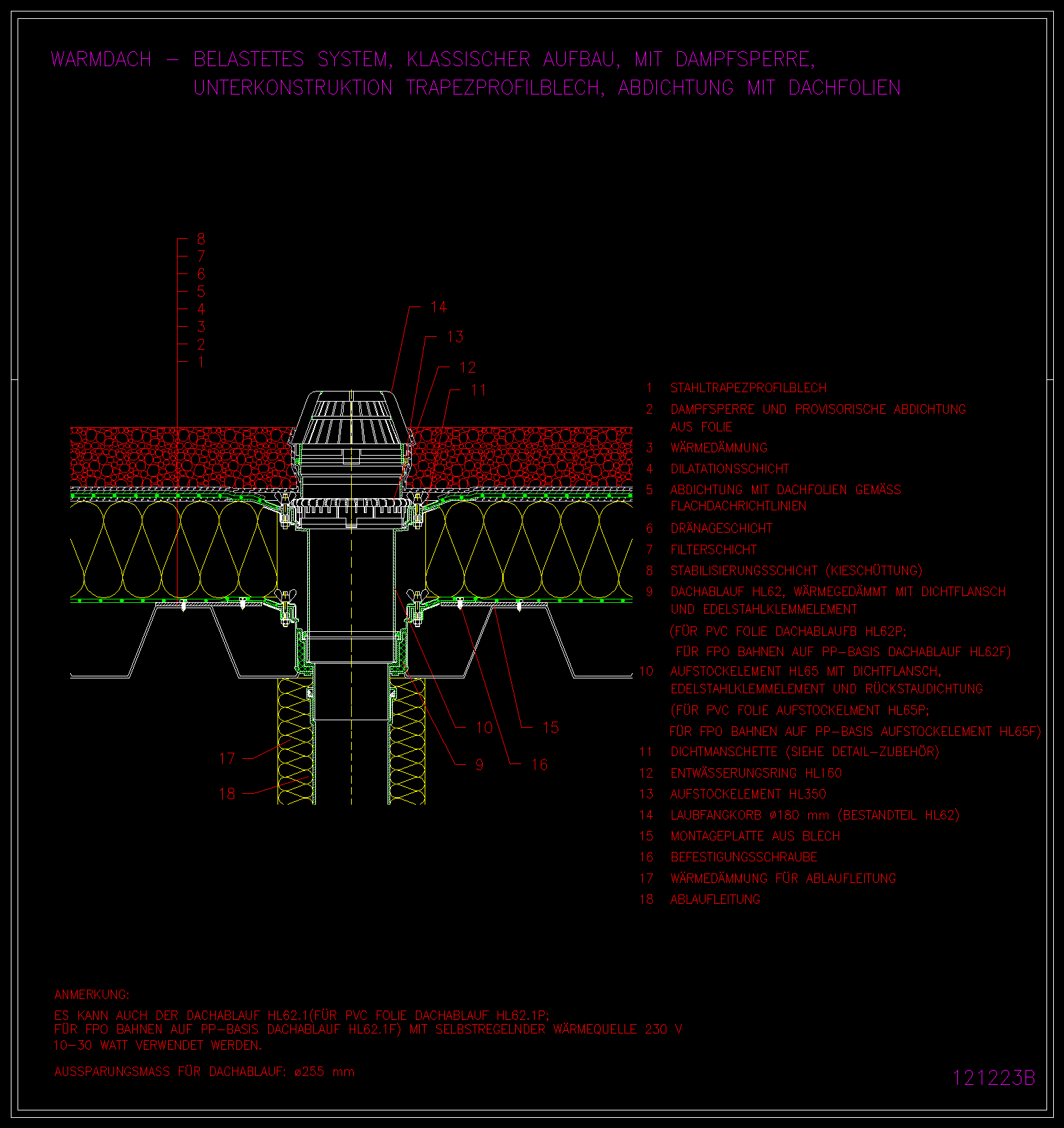 WARMDACH – BELASTETES SYSTEM, KLASSISCHER AUFBAU, MIT DAMPFSPERRE, UNTERKONSTRUKTION TRAPEZPROFILBLECH, ABDICHTUNG MIT DACHFOLIEN

8
7
6
5
4
3
2
1

14
13
12
11

10
15
9
16
17
18

1 STAHLTRAPEZPROFILBLECH
2 DAMPFSPERRE UND PROVISORISCHE ABDICHTUNG AUS FOLIE
3 WÄRMEDÄMMUNG
4 DILATATIONSSCHICHT
5 ABDICHTUNG MIT DACHFOLIEN GEMÄSS FLACHDACHRICHTLINIEN
6 DRÄNAGESCHICHT
7 FILTERSCHICHT
8 STABILISIERUNGSSCHICHT (KIESCHÜTTUNG)
9 DACHABLAUF HL62, WÄRMEGEDÄMMT MIT DICHTFLANSCH UND EDELSTAHLKLEMMELEMENT
(FÜR PVC FOLIE DACHABLAUFB HL62P;
FÜR FPO BAHNEN AUF PP–BASIS DACHABLAUF HL62F)
10 AUFSTOCKELEMENT HL65 MIT DICHTFLANSCH, EDELSTAHLKLEMMELEMENT UND RÜCKSTAUDICHTUNG
(FÜR PVC FOLIE AUFSTOCKELMENT HL65P;
FÜR FPO BAHNEN AUF PP–BASIS AUFSTOCKELEMENT HL65F)
11 DICHTMANSCHETTE (SIEHE DETAIL–ZUBEHÖR)
12 ENTWÄSSERUNGSRING HL160
13 AUFSTOCKELEMENT HL350
14 LAUBFANGKORB ø180 mm (BESTANDTEIL HL62)
15 MONTAGEPLATTE AUS BLECH
16 BEFESTIGUNGSSCHRAUBE
17 WÄRMEDÄMMUNG FÜR ABLAUFLEITUNG
18 ABLAUFLEITUNG

ANMERKUNG:
ES KANN AUCH DER DACHABLAUF HL62.1(FÜR PVC FOLIE DACHABLAUF HL62.1P; FÜR FPO BAHNEN AUF PP–BASIS DACHABLAUF HL62.1F) MIT SELBSTREGELNDER WÄRMEQUELLE 230 V 10–30 WATT VERWENDET WERDEN.

AUSSPARUNGSMASS FÜR DACHABLAUF: ø255 mm

121223B